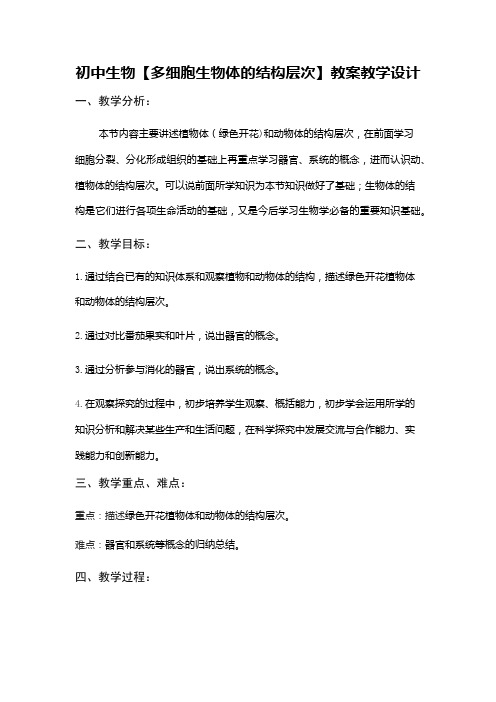 初中生物【多细胞生物体的结构层次】教案教学设计

一、教学分析：

本节内容主要讲述植物体（绿色开花）和动物体的结构层次，在前面学习细胞分裂、分化形成组织的基础上再重点学习器官、系统的概念，进而认识动、植物体的结构层次。可以说前面所学知识为本节知识做好了基础；生物体的结构是它们进行各项生命活动的基础，又是今后学习生物学必备的重要知识基础。

二、教学目标：

1. 通过结合已有的知识体系和观察植物和动物体的结构，描述绿色开花植物体和动物体的结构层次。

2. 通过对比番茄果实和叶片，说出器官的概念。

3. 通过分析参与消化的器官，说出系统的概念。

4. 在观察探究的过程中，初步培养学生观察、概括能力，初步学会运用所学的知识分析和解决某些生产和生活问题，在科学探究中发展交流与合作能力、实践能力和创新能力。

三、教学重点、难点：

重点：描述绿色开花植物体和动物体的结构层次。

难点：器官和系统等概念的归纳总结。

四、教学过程：